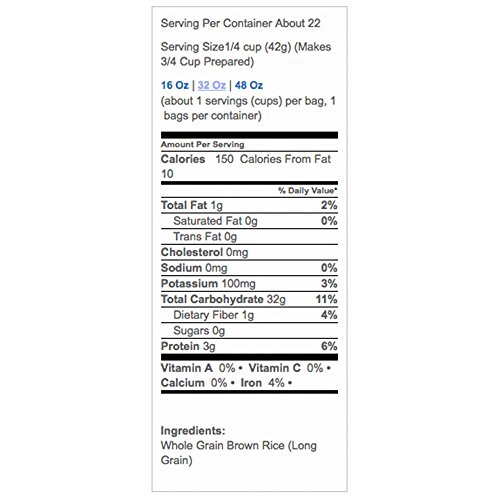 Serving Per Container About 22

Serving Size1/4 cup (42g) (Makes 3/4 Cup Prepared)

16 Oz | 32 Oz | 48 Oz
(about 1 servings (cups) per bag, 1 bags per container)

Amount Per Serving
Calories 150 Calories From Fat 10

% Daily Value*

| | |
|---|---|
| Total Fat 1g | 2% |
| Saturated Fat 0g | 0% |
| Trans Fat 0g | |
| Cholesterol 0mg | |
| Sodium 0mg | 0% |
| Potassium 100mg | 3% |
| Total Carbohydrate 32g | 11% |
| Dietary Fiber 1g | 4% |
| Sugars 0g | |
| Protein 3g | 6% |

Vitamin A 0% • Vitamin C 0% • Calcium 0% • Iron 4% •

Ingredients:
Whole Grain Brown Rice (Long Grain)